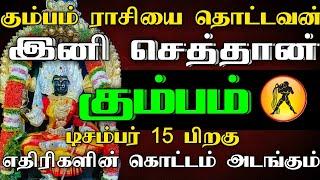 கும்பம் ராசியை தொட்டவன்
இனி செத்தான்
கும்பம்
டிசம்பர் 15 பிறகு
எதிரிகளின் கொட்டம் அடங்கும்